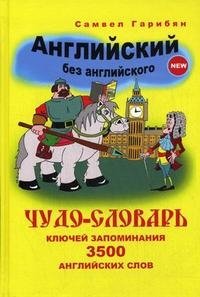 Самвел Гарибян

Английский без английского

NEW

ЧУДО-СЛОВАРЬ
КЛЮЧЕЙ ЗАПОМИНАНИЯ
3500
АНГЛИЙСКИХ СЛОВ